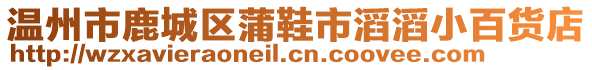 温州市鹿城区蒲鞋市滔滔小百货店
http://wzxavieraoneil.cn.coovee.com